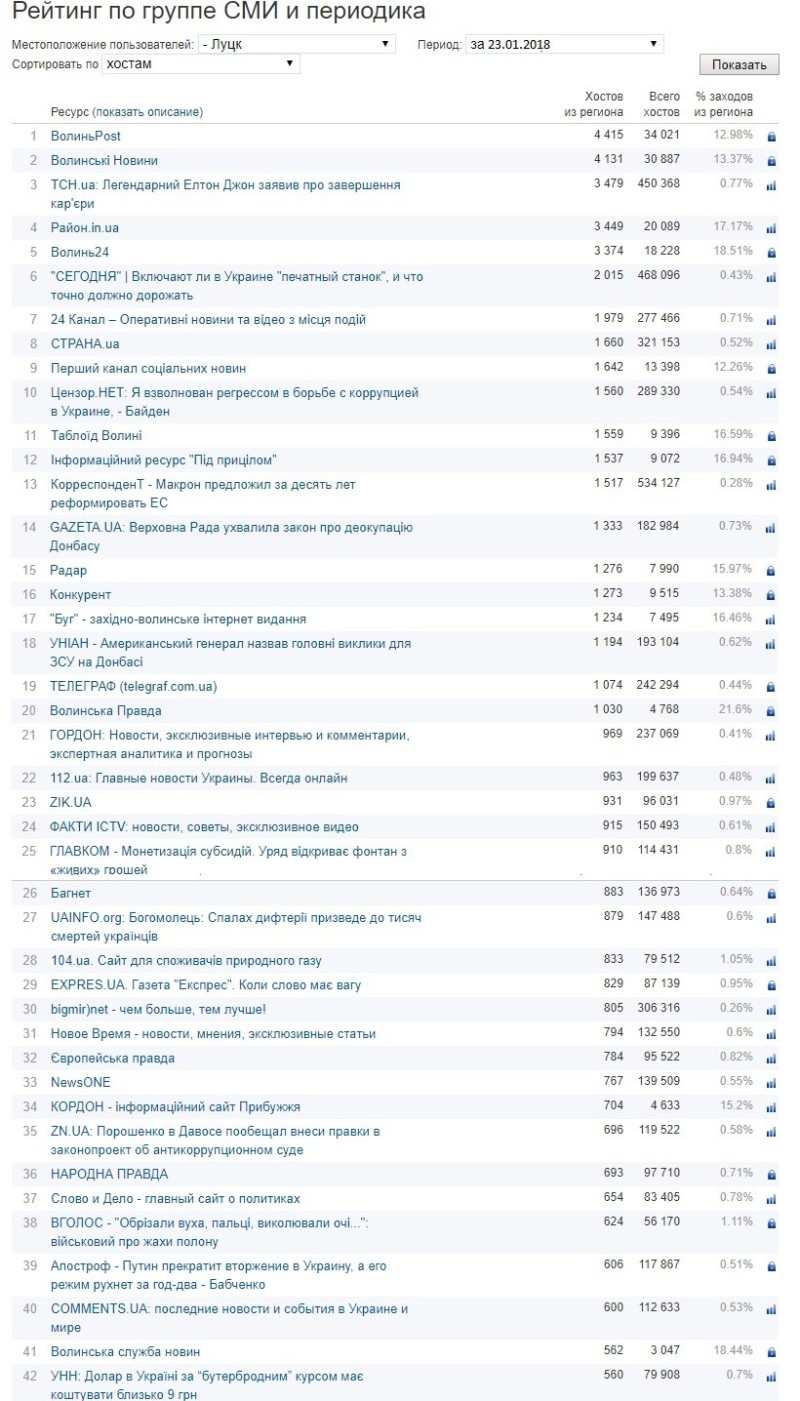 Рейтинг по группе СМИ и периодика

Местоположение пользователей: - Луцк
Период: за 23.01.2018
Сортировать по хостам
Показать

| | Ресурс (показать описание) | Хостов из региона | Всего хостов | % заходов из региона |
|---|---|---|---|---|
| 1 | ВолиньPost | 4 415 | 34 021 | 12.98% |
| 2 | Волинські Новини | 4 131 | 30 887 | 13.37% |
| 3 | ТСН.ua: Легендарний Елтон Джон заявив про завершення кар'єри | 3 479 | 450 368 | 0.77% |
| 4 | Район.in.ua | 3 449 | 20 089 | 17.17% |
| 5 | Волинь24 | 3 374 | 18 228 | 18.51% |
| 6 | "СЕГОДНЯ" \| Включают ли в Украине "печатный станок", и что точно должно дорожать | 2 015 | 468 096 | 0.43% |
| 7 | 24 Канал – Оперативні новини та відео з місця подій | 1 979 | 277 466 | 0.71% |
| 8 | СТРАНА.ua | 1 660 | 321 153 | 0.52% |
| 9 | Перший канал соціальних новин | 1 642 | 13 398 | 12.26% |
| 10 | Цензор.НЕТ: Я взволнован регрессом в борьбе с коррупцией в Украине, - Байден | 1 560 | 289 330 | 0.54% |
| 11 | Таблоїд Волині | 1 559 | 9 396 | 16.59% |
| 12 | Інформаційний ресурс "Під прицілом" | 1 537 | 9 072 | 16.94% |
| 13 | КорреспонденТ - Макрон предложил за десять лет реформировать ЕС | 1 517 | 534 127 | 0.28% |
| 14 | GAZETA.UA: Верховна Рада ухвалила закон про деокупацію Донбасу | 1 333 | 182 984 | 0.73% |
| 15 | Радар | 1 276 | 7 990 | 15.97% |
| 16 | Конкурент | 1 273 | 9 515 | 13.38% |
| 17 | "Буг" - західно-волинське інтернет видання | 1 234 | 7 495 | 16.46% |
| 18 | УНІАН - Американський генерал назвав головні виклики для ЗСУ на Донбасі | 1 194 | 193 104 | 0.62% |
| 19 | ТЕЛЕГРАФ (telegraf.com.ua) | 1 074 | 242 294 | 0.44% |
| 20 | Волинська Правда | 1 030 | 4 768 | 21.6% |
| 21 | ГОРДОН: Новости, эксклюзивные интервью и комментарии, экспертная аналитика и прогнозы | 969 | 237 069 | 0.41% |
| 22 | 112.ua: Главные новости Украины. Всегда онлайн | 963 | 199 637 | 0.48% |
| 23 | ZIK.UA | 931 | 96 031 | 0.97% |
| 24 | ФАКТИ ICTV: новости, советы, эксклюзивное видео | 915 | 150 493 | 0.61% |
| 25 | ГЛАВКОМ - Монетизація субсидій. Уряд відкриває фонтан з «живих» грошей | 910 | 114 431 | 0.8% |
| 26 | Багнет | 883 | 136 973 | 0.64% |
| 27 | UAINFO.org: Богомолець: Спалах дифтерії призведе до тисяч смертей українців | 879 | 147 488 | 0.6% |
| 28 | 104.ua. Сайт для споживачів природного газу | 833 | 79 512 | 1.05% |
| 29 | EXPRES.UA. Газета "Експрес". Коли слово має вагу | 829 | 87 139 | 0.95% |
| 30 | bigmir)net - чем больше, тем лучше! | 805 | 306 316 | 0.26% |
| 31 | Новое Время - новости, мнения, эксклюзивные статьи | 794 | 132 550 | 0.6% |
| 32 | Європейська правда | 784 | 95 522 | 0.82% |
| 33 | NewsONE | 767 | 139 509 | 0.55% |
| 34 | КОРДОН - інформаційний сайт Прибужжя | 704 | 4 633 | 15.2% |
| 35 | ZN.UA: Порошенко в Давосе пообещал внеси правки в законопроект об антикоррупционном суде | 696 | 119 522 | 0.58% |
| 36 | НАРОДНА ПРАВДА | 693 | 97 710 | 0.71% |
| 37 | Слово и Дело - главный сайт о политиках | 654 | 83 405 | 0.78% |
| 38 | ВГОЛОС - "Обрізали вуха, пальці, виколювали очі...": військовий про жахи полону | 624 | 56 170 | 1.11% |
| 39 | Апостроф - Путин прекратит вторжение в Украину, а его режим рухнет за год-два - Бабченко | 606 | 117 867 | 0.51% |
| 40 | COMMENTS.UA: последние новости и события в Украине и мире | 600 | 112 633 | 0.53% |
| 41 | Волинська служба новин | 562 | 3 047 | 18.44% |
| 42 | УНН: Долар в Україні за "бутербродним" курсом має коштувати близько 9 грн | 560 | 79 908 | 0.7% |